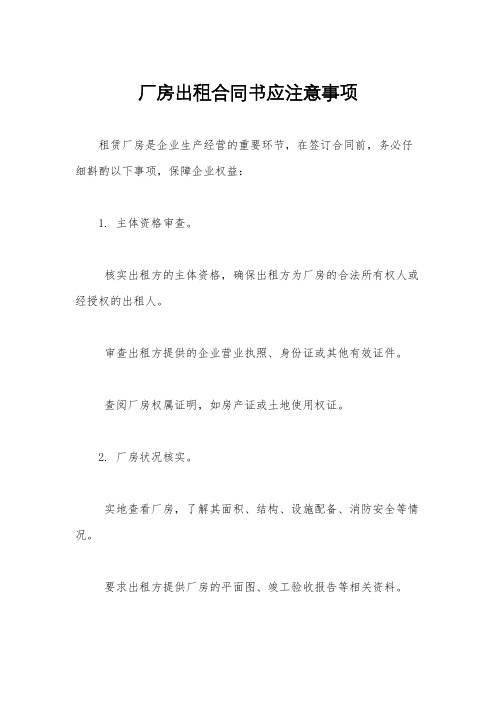 厂房出租合同书应注意事项

租赁厂房是企业生产经营的重要环节，在签订合同前，务必仔细斟酌以下事项，保障企业权益：

1. 主体资格审查。

核实出租方的主体资格，确保出租方为厂房的合法所有权人或经授权的出租人。

审查出租方提供的企业营业执照、身份证或其他有效证件。

查阅厂房权属证明，如房产证或土地使用权证。

2. 厂房状况核实。

实地查看厂房，了解其面积、结构、设施配备、消防安全等情况。

要求出租方提供厂房的平面图、竣工验收报告等相关资料。